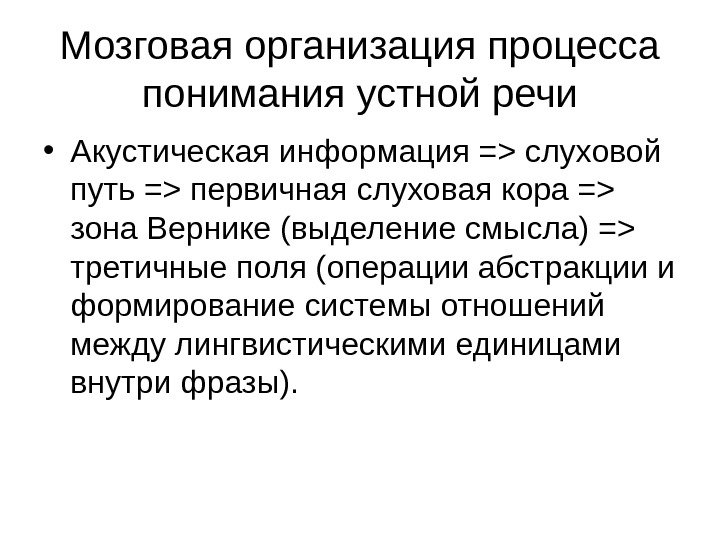 Мозговая организация процесса понимания устной речи

• Акустическая информация => слуховой путь => первичная слуховая кора => зона Вернике (выделение смысла) => третичные поля (операции абстракции и формирование системы отношений между лингвистическими единицами внутри фразы).